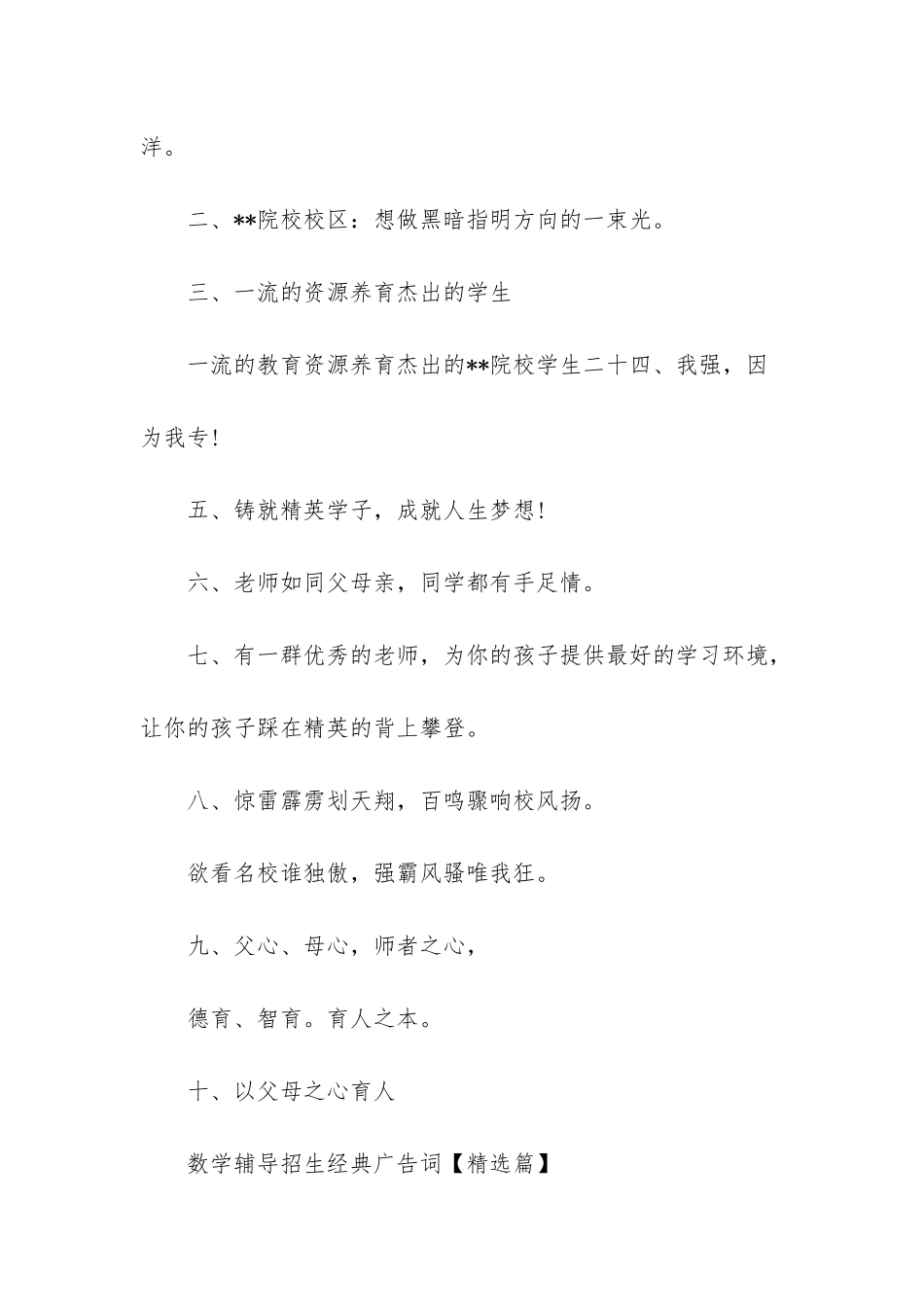 洋。

二、**院校校区：想做黑暗指明方向的一束光。

三、一流的资源养育杰出的学生

一流的教育资源养育杰出的**院校学生二十四、我强，因为我专！

五、铸就精英学子，成就人生梦想！

六、老师如同父母亲，同学都有手足情。

七、有一群优秀的老师，为你的孩子提供最好的学习环境，让你的孩子踩在精英的背上攀登。

八、惊雷霹雳划天翔，百鸣骤响校风扬。

欲看名校谁独傲，强霸风骚唯我狂。

九、父心、母心，师者之心，

德育、智育。育人之本。

十、以父母之心育人

数学辅导招生经典广告词【精选篇】